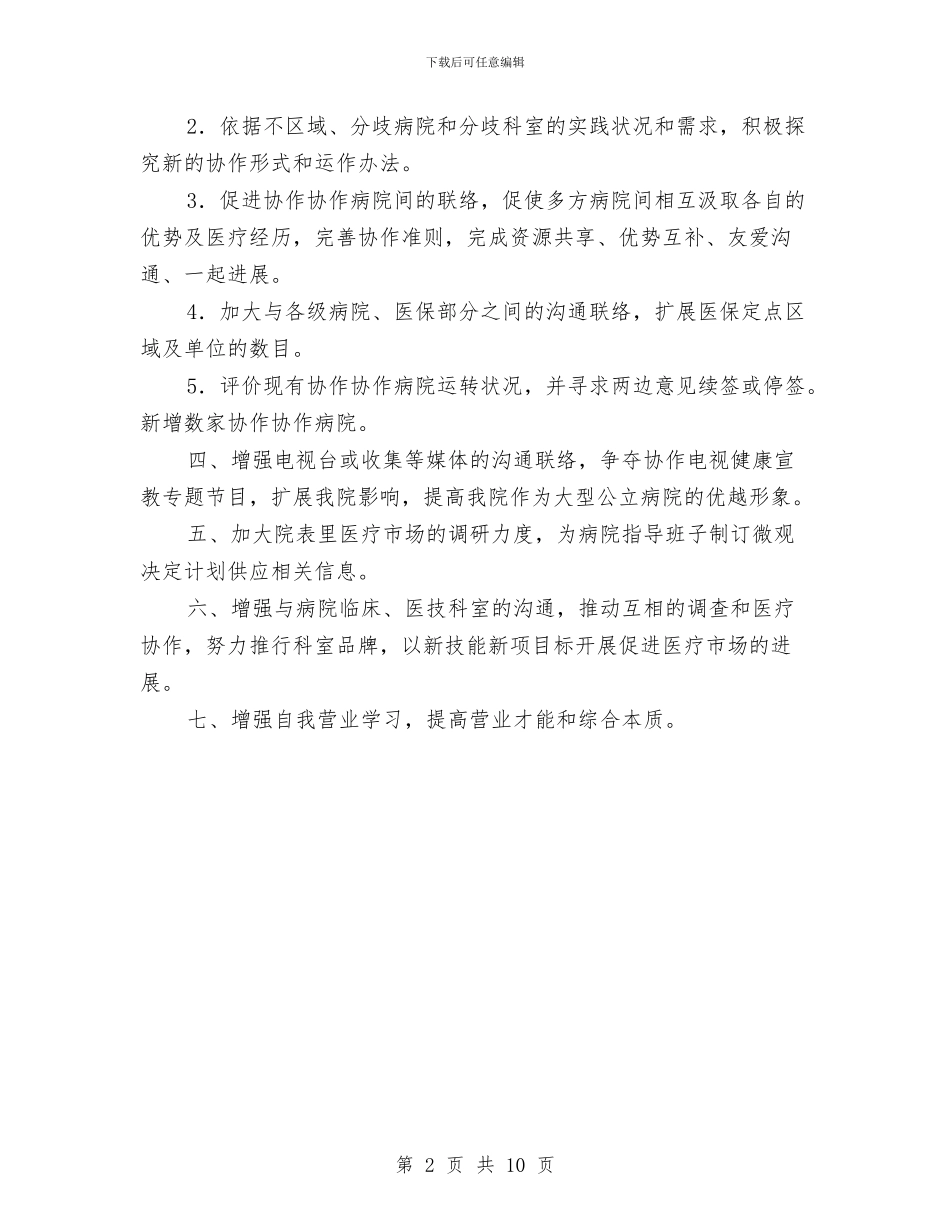 下载后可任意编辑

2．依据不区域、分歧病院和分歧科室的实践状况和需求，积极探究新的协作形式和运作办法。

3．促进协作协作病院间的联络，促使多方病院间相互汲取各自的优势及医疗经历，完善协作准则，完成资源共享、优势互补、友爱沟通、一起进展。

4．加大与各级病院、医保部分之间的沟通联络，扩展医保定点区域及单位的数目。

5．评价现有协作协作病院运转状况，并寻求两边意见续签或停签。新增数家协作协作病院。

四、增强电视台或收集等媒体的沟通联络，争夺协作电视健康宣教专题节目，扩展我院影响，提高我院作为大型公立病院的优越形象。

五、加大院表里医疗市场的调研力度，为病院指导班子制订微观决定计划供应相关信息。

六、增强与病院临床、医技科室的沟通，推动互相的调查和医疗协作，努力推行科室品牌，以新技能新项目标开展促进医疗市场的进展。

七、增强自我营业学习，提高营业才能和综合本质。

第 2 页 共 10 页